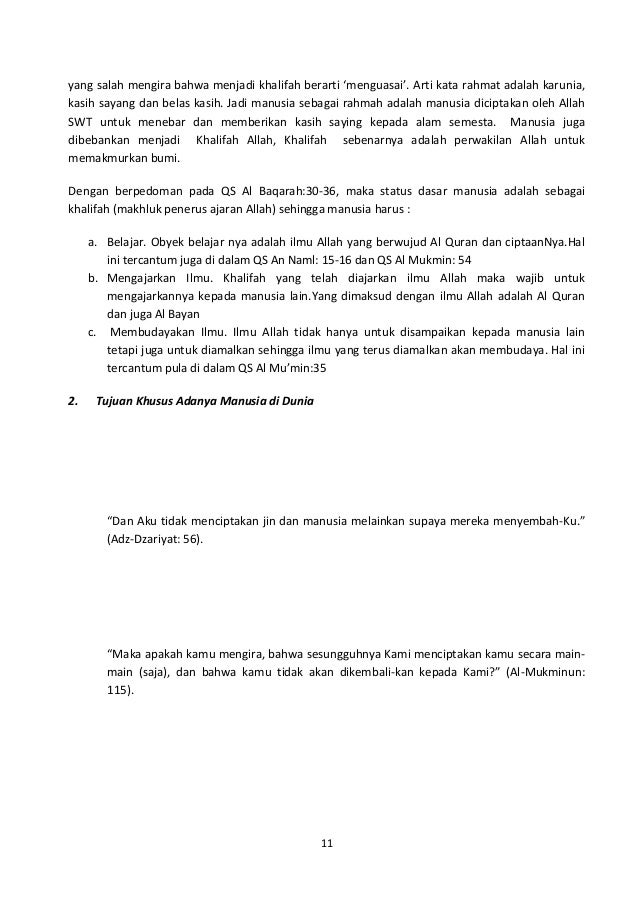 yang salah mengira bahwa menjadi khalifah berarti ‘menguasai’. Arti kata rahmat adalah karunia, kasih sayang dan belas kasih. Jadi manusia sebagai rahmah adalah manusia diciptakan oleh Allah SWT untuk menebar dan memberikan kasih saying kepada alam semesta. Manusia juga dibebankan menjadi Khalifah Allah, Khalifah sebenarnya adalah perwakilan Allah untuk memakmurkan bumi.

Dengan berpedoman pada QS Al Baqarah:30-36, maka status dasar manusia adalah sebagai khalifah (makhluk penerus ajaran Allah) sehingga manusia harus :

a. Belajar. Obyek belajar nya adalah ilmu Allah yang berwujud Al Quran dan ciptaanNya.Hal ini tercantum juga di dalam QS An Naml: 15-16 dan QS Al Mukmin: 54
b. Mengajarkan Ilmu. Khalifah yang telah diajarkan ilmu Allah maka wajib untuk mengajarkannya kepada manusia lain.Yang dimaksud dengan ilmu Allah adalah Al Quran dan juga Al Bayan
c. Membudayakan Ilmu. Ilmu Allah tidak hanya untuk disampaikan kepada manusia lain tetapi juga untuk diamalkan sehingga ilmu yang terus diamalkan akan membudaya. Hal ini tercantum pula di dalam QS Al Mu’min:35

2. Tujuan Khusus Adanya Manusia di Dunia

“Dan Aku tidak menciptakan jin dan manusia melainkan supaya mereka menyembah-Ku.” (Adz-Dzariyat: 56).

“Maka apakah kamu mengira, bahwa sesungguhnya Kami menciptakan kamu secara main-main (saja), dan bahwa kamu tidak akan dikembali-kan kepada Kami?” (Al-Mukminun: 115).

11